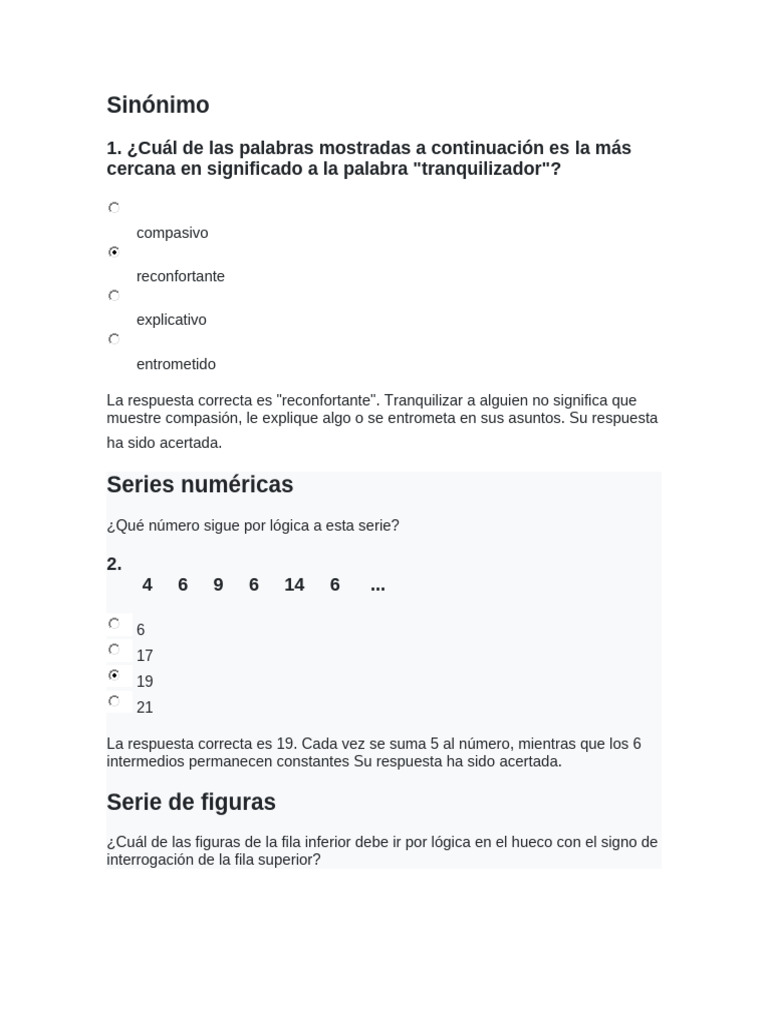 Sinónimo

1. ¿Cuál de las palabras mostradas a continuación es la más cercana en significado a la palabra "tranquilizador"?

compasivo

reconfortante

explicativo

entrometido

La respuesta correcta es "reconfortante". Tranquilizar a alguien no significa que muestre compasión, le explique algo o se entrometa en sus asuntos. Su respuesta ha sido acertada.

Series numéricas

¿Qué número sigue por lógica a esta serie?

2.
4 6 9 6 14 6 ...

6
17
19
21

La respuesta correcta es 19. Cada vez se suma 5 al número, mientras que los 6 intermedios permanecen constantes Su respuesta ha sido acertada.

Serie de figuras

¿Cuál de las figuras de la fila inferior debe ir por lógica en el hueco con el signo de interrogación de la fila superior?